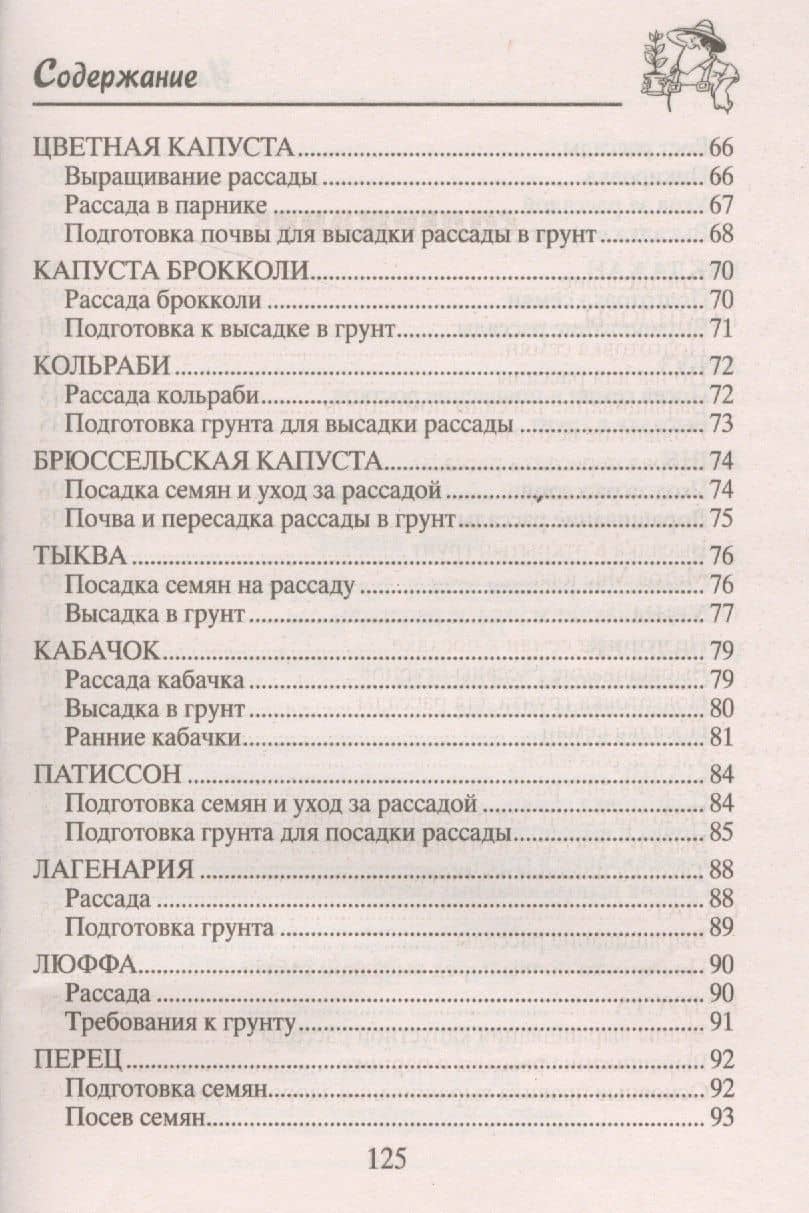 Содержание

ЦВЕТНАЯ КАПУСТА 66
Выращивание рассады 66
Рассада в парнике 67
Подготовка почвы для высадки рассады в грунт 68

КАПУСТА БРОККОЛИ 70
Рассада брокколи 70
Подготовка к высадке в грунт 71

КОЛЬРАБИ 72
Рассада кольраби 72
Подготовка грунта для высадки рассады 73

БРЮССЕЛЬСКАЯ КАПУСТА 74
Посадка семян и уход за рассадой 74
Почва и пересадка рассады в грунт 75

ТЫКВА 76
Посадка семян на рассаду 76
Высадка в грунт 77

КАБАЧОК 79
Рассада кабачка 79
Высадка в грунт 80
Ранние кабачки 81

ПАТИССОН 84
Подготовка семян и уход за рассадой 84
Подготовка грунта для посадки рассады 85

ЛАГЕНАРИЯ 88
Рассада 88
Подготовка грунта 89

ЛЮФФА 90
Рассада 90
Требования к грунту 91

ПЕРЕЦ 92
Подготовка семян 92
Посев семян 93

125